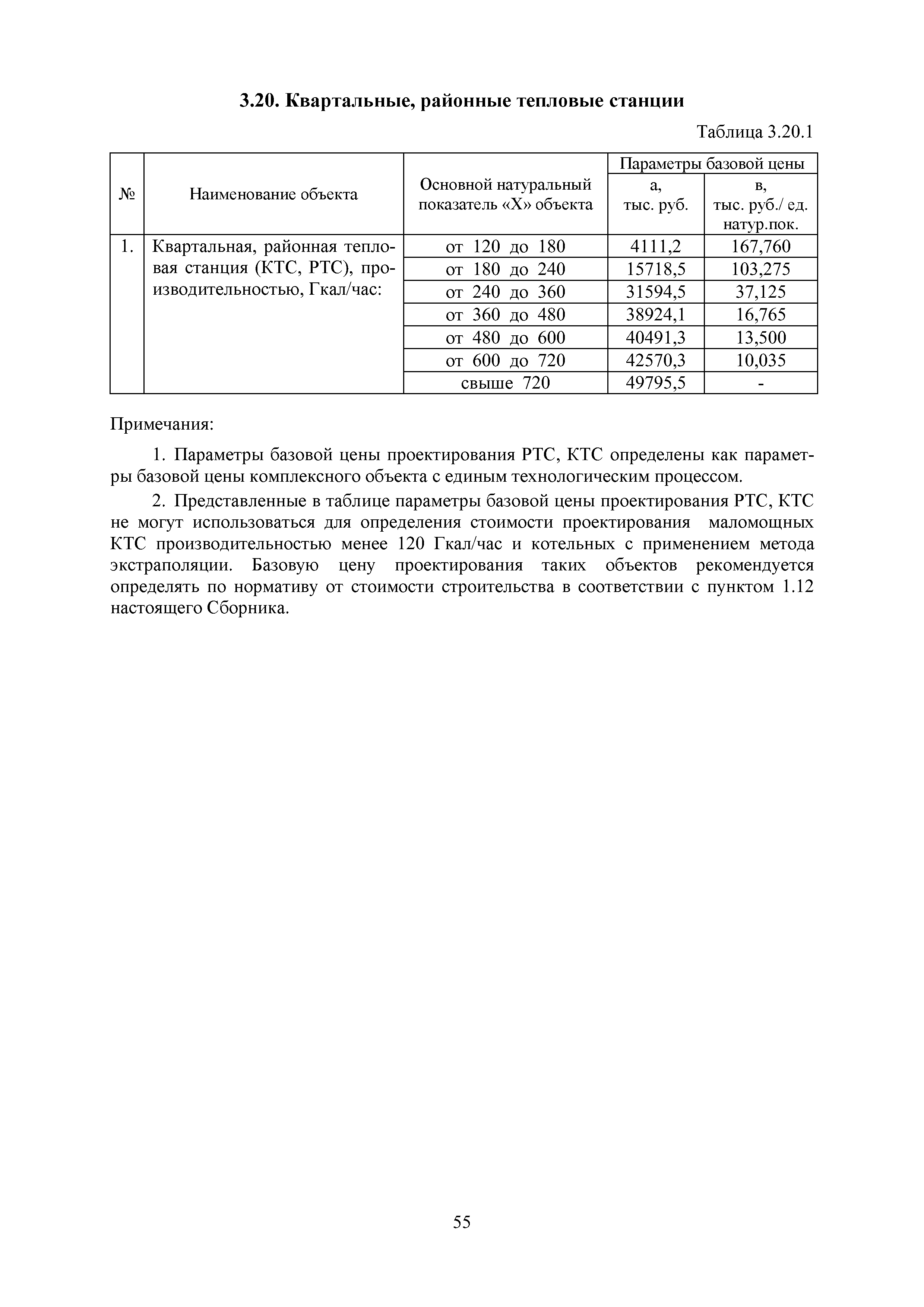 3.20. Квартальные, районные тепловые станции

Таблица 3.20.1

| № | Наименование объекта | Основной натуральный показатель «Х» объекта | Параметры базовой цены а, тыс. руб. | Параметры базовой цены в, тыс. руб./ ед. натур.пок. |
|---|---|---|---|---|
| 1. | Квартальная, районная тепловая станция (КТС, РТС), производительностью, Гкал/час: | от 120 до 180 | 4111,2 | 167,760 |
| | | от 180 до 240 | 15718,5 | 103,275 |
| | | от 240 до 360 | 31594,5 | 37,125 |
| | | от 360 до 480 | 38924,1 | 16,765 |
| | | от 480 до 600 | 40491,3 | 13,500 |
| | | от 600 до 720 | 42570,3 | 10,035 |
| | | свыше 720 | 49795,5 | - |

Примечания:

1. Параметры базовой цены проектирования РТС, КТС определены как параметры базовой цены комплексного объекта с единым технологическим процессом.

2. Представленные в таблице параметры базовой цены проектирования РТС, КТС не могут использоваться для определения стоимости проектирования маломощных КТС производительностью менее 120 Гкал/час и котельных с применением метода экстраполяции. Базовую цену проектирования таких объектов рекомендуется определять по нормативу от стоимости строительства в соответствии с пунктом 1.12 настоящего Сборника.

55